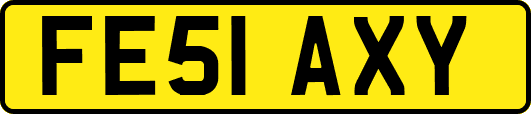 FE51 AXY